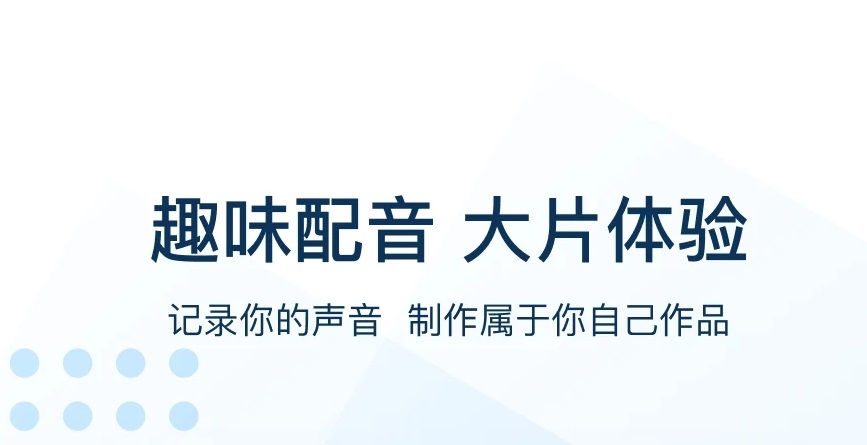 趣味配音 大片体验

记录你的声音 制作属于你自己作品